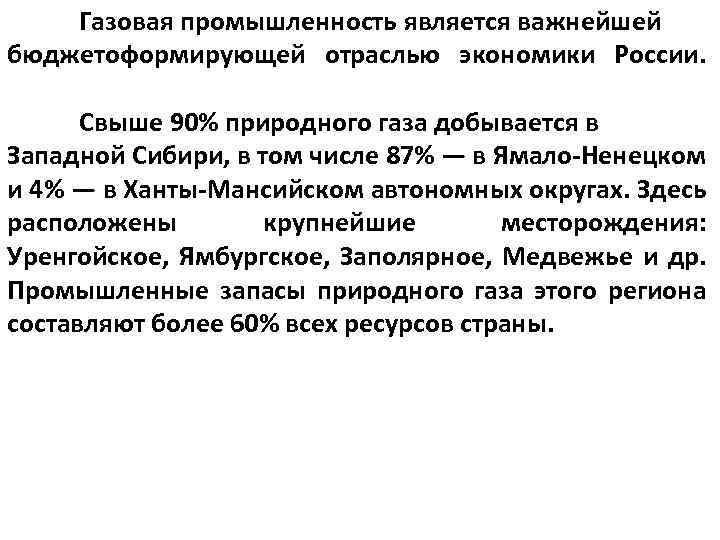 Газовая промышленность является важнейшей бюджетоформирующей отраслью экономики России.

Свыше 90% природного газа добывается в Западной Сибири, в том числе 87% — в Ямало-Ненецком и 4% — в Ханты-Мансийском автономных округах. Здесь расположены крупнейшие месторождения: Уренгойское, Ямбургское, Заполярное, Медвежье и др. Промышленные запасы природного газа этого региона составляют более 60% всех ресурсов страны.